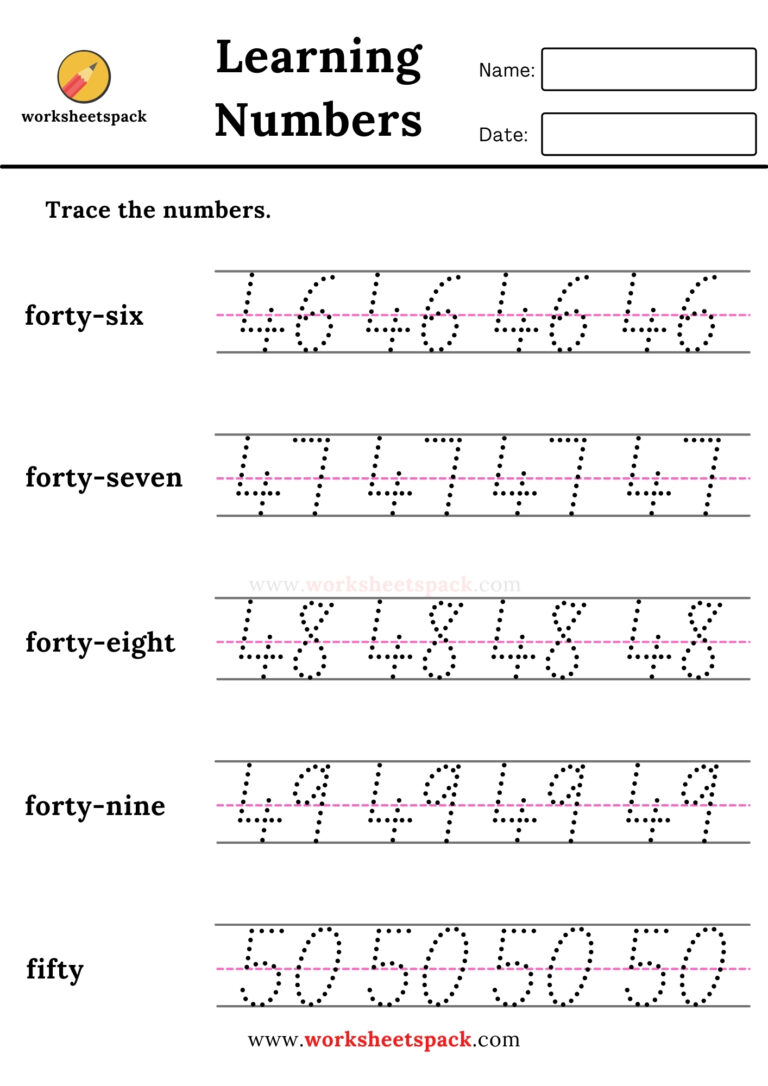 worksheetspack

Learning Numbers

Name:

Date:

Trace the numbers.

forty-six 46 46 46 46

forty-seven 47 47 47 47

www.worksheetspack.com

forty-eight 48 48 48 48

forty-nine 49 49 49 49

fifty 50 50 50 50

www.worksheetspack.com